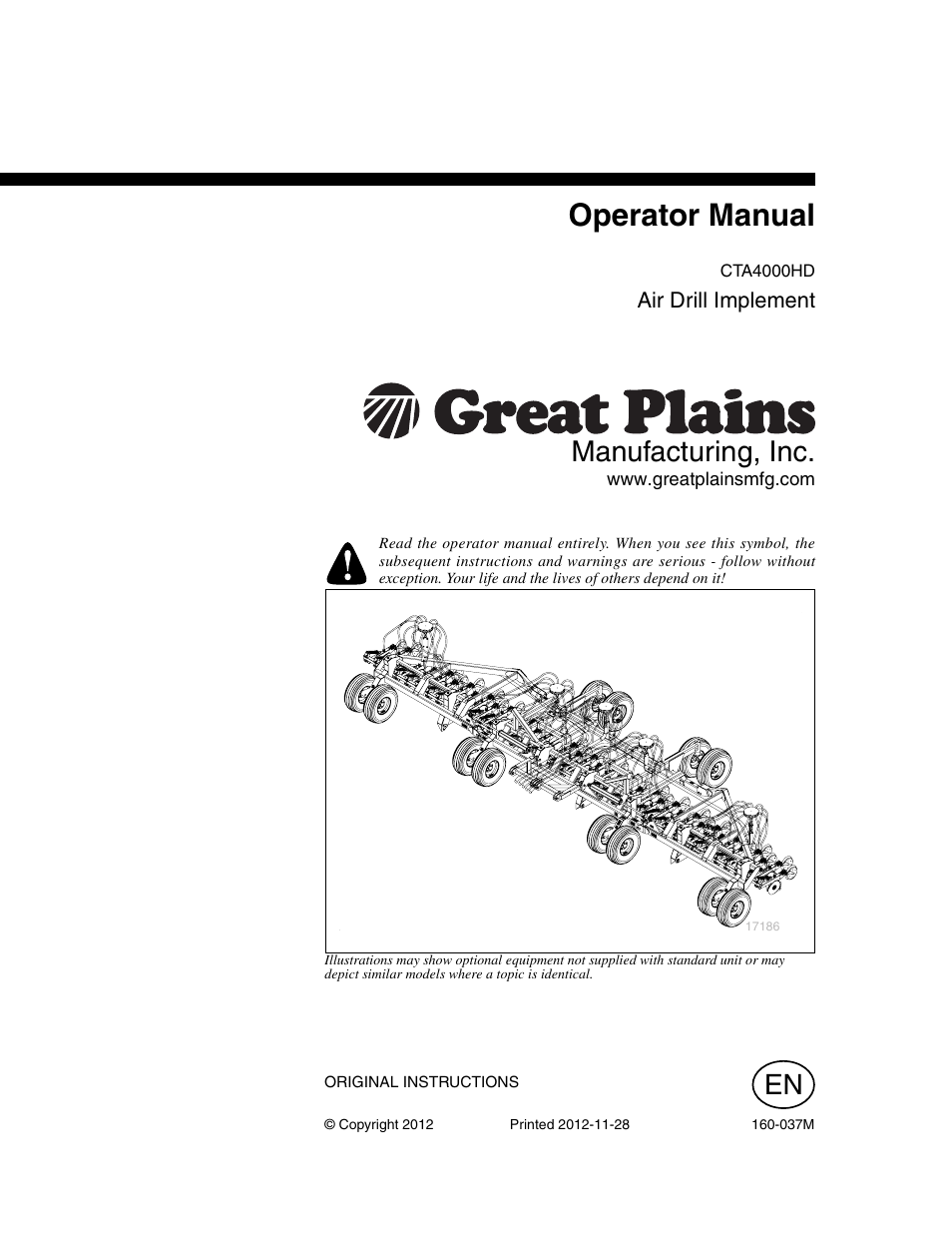 Operator Manual

CTA4000HD

Air Drill Implement

Great Plains
Manufacturing, Inc.
www.greatplainsmfg.com

Read the operator manual entirely. When you see this symbol, the subsequent instructions and warnings are serious - follow without exception. Your life and the lives of others depend on it!

17186

Illustrations may show optional equipment not supplied with standard unit or may depict similar models where a topic is identical.

ORIGINAL INSTRUCTIONS

EN

© Copyright 2012 Printed 2012-11-28 160-037M